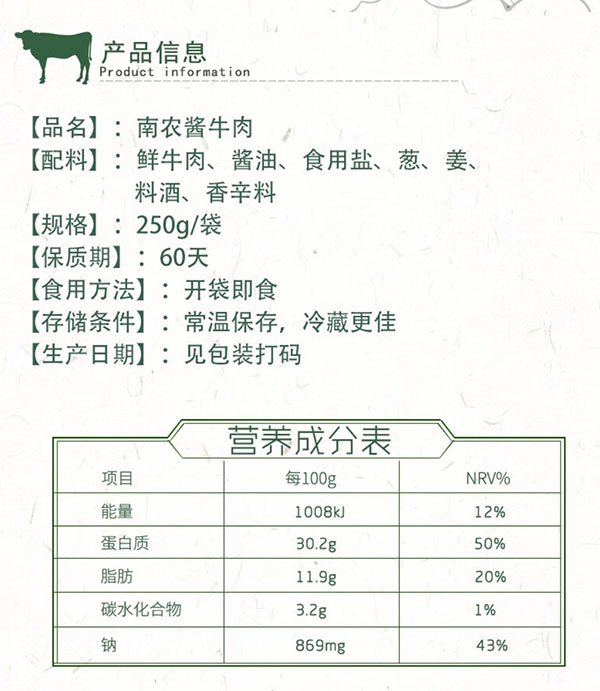 产品信息
Product information

【品名】：南农酱牛肉
【配料】：鲜牛肉、酱油、食用盐、葱、姜、料酒、香辛料
【规格】：250g/袋
【保质期】：60天
【食用方法】：开袋即食
【存储条件】：常温保存，冷藏更佳
【生产日期】：见包装打码

营养成分表

| 项目 | 每100g | NRV% |
|---|---|---|
| 能量 | 1008kJ | 12% |
| 蛋白质 | 30.2g | 50% |
| 脂肪 | 11.9g | 20% |
| 碳水化合物 | 3.2g | 1% |
| 钠 | 869mg | 43% |